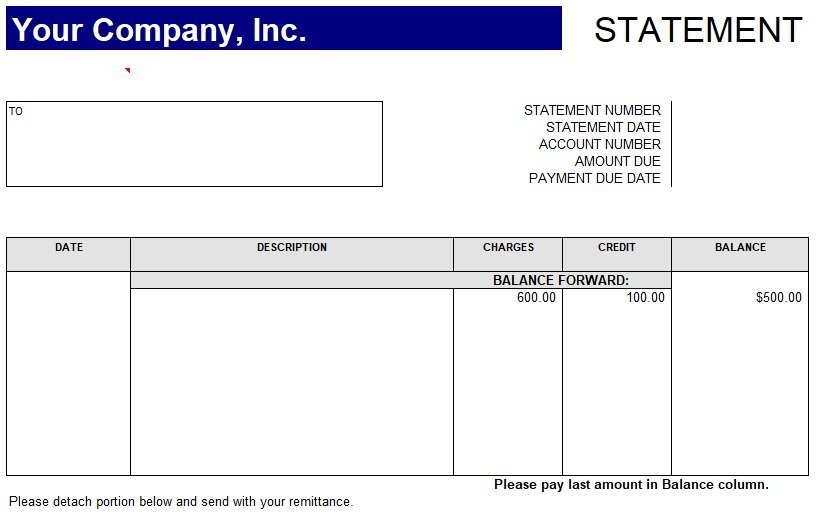 Your Company, Inc.

STATEMENT

TO

STATEMENT NUMBER
STATEMENT DATE
ACCOUNT NUMBER
AMOUNT DUE
PAYMENT DUE DATE

| DATE | DESCRIPTION | CHARGES | CREDIT | BALANCE |
|---|---|---|---|---|
| | BALANCE FORWARD: | | | |
| | | 600.00 | 100.00 | $500.00 |

Please pay last amount in Balance column.

Please detach portion below and send with your remittance.